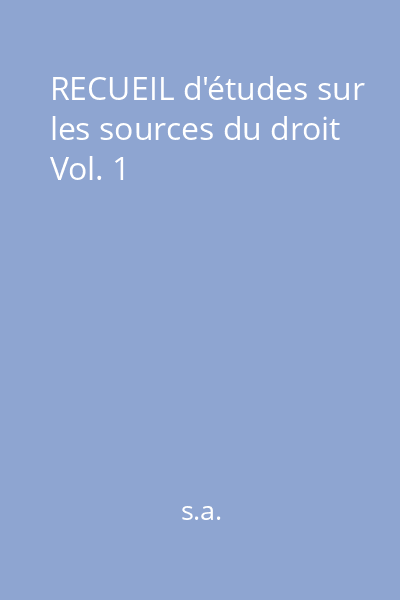 RECUEIL d'études sur les sources du droit Vol. 1

s.a.